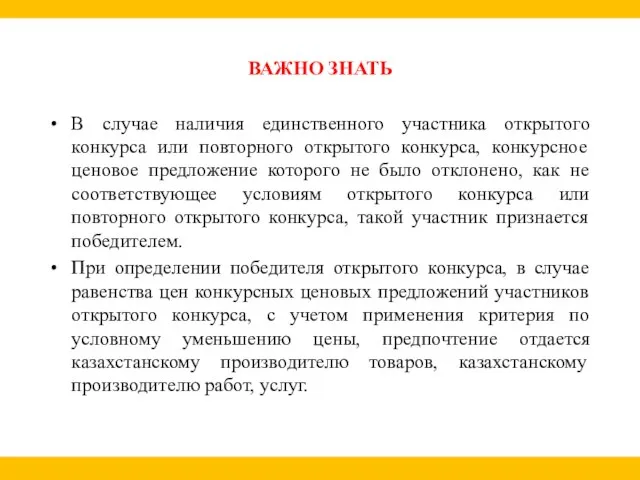 ВАЖНО ЗНАТЬ

• В случае наличия единственного участника открытого конкурса или повторного открытого конкурса, конкурсное ценовое предложение которого не было отклонено, как не соответствующее условиям открытого конкурса или повторного открытого конкурса, такой участник признается победителем.

• При определении победителя открытого конкурса, в случае равенства цен конкурсных ценовых предложений участников открытого конкурса, с учетом применения критерия по условному уменьшению цены, предпочтение отдается казахстанскому производителю товаров, казахстанскому производителю работ, услуг.